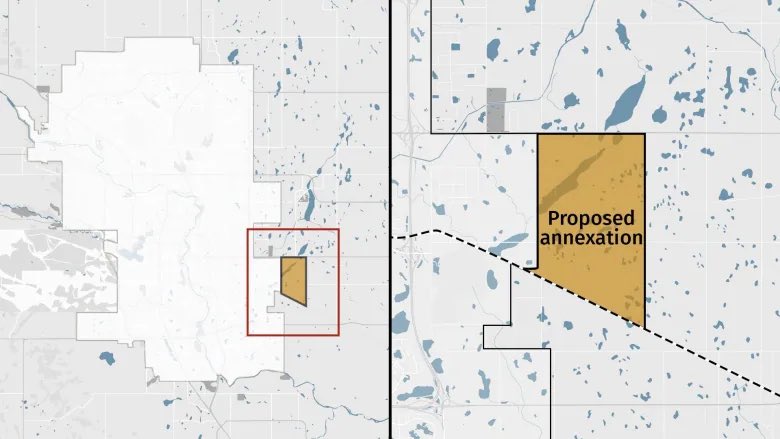 Proposed annexation